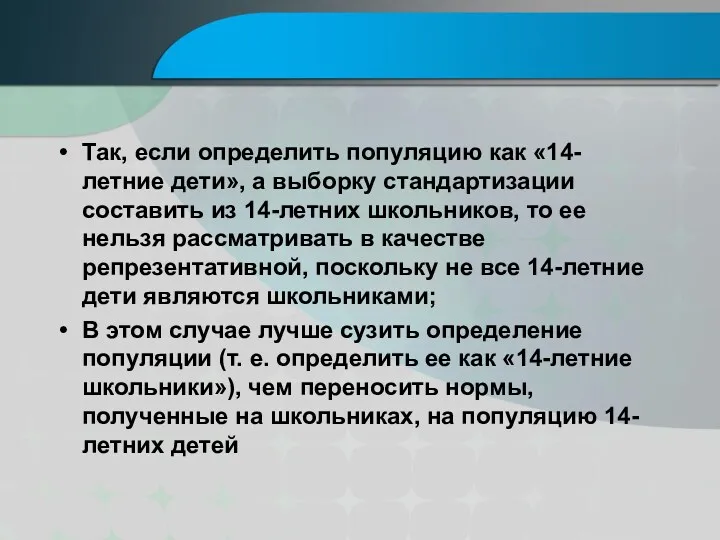 • Так, если определить популяцию как «14-летние дети», а выборку стандартизации составить из 14-летних школьников, то ее нельзя рассматривать в качестве репрезентативной, поскольку не все 14-летние дети являются школьниками;

• В этом случае лучше сузить определение популяции (т. е. определить ее как «14-летние школьники»), чем переносить нормы, полученные на школьниках, на популяцию 14-летних детей